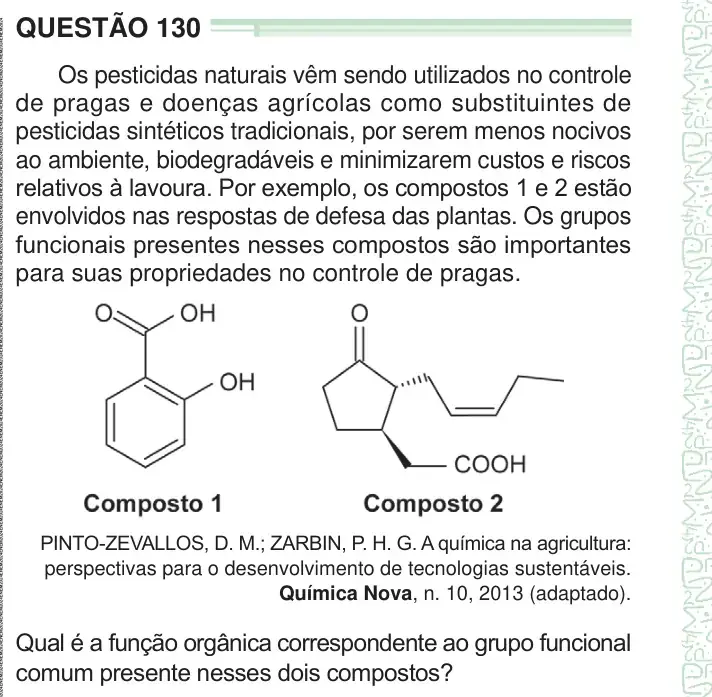 QUESTÃO 130

Os pesticidas naturais vêm sendo utilizados no controle de pragas e doenças agrícolas como substituintes de pesticidas sintéticos tradicionais, por serem menos nocivos ao ambiente, biodegradáveis e minimizarem custos e riscos relativos à lavoura. Por exemplo, os compostos 1 e 2 estão envolvidos nas respostas de defesa das plantas. Os grupos funcionais presentes nesses compostos são importantes para suas propriedades no controle de pragas.

O
OH
OH
Composto 1

O
COOH
Composto 2

PINTO-ZEVALLOS, D. M.; ZARBIN, P. H. G. A química na agricultura: perspectivas para o desenvolvimento de tecnologias sustentáveis. Química Nova, n. 10, 2013 (adaptado).

Qual é a função orgânica correspondente ao grupo funcional comum presente nesses dois compostos?